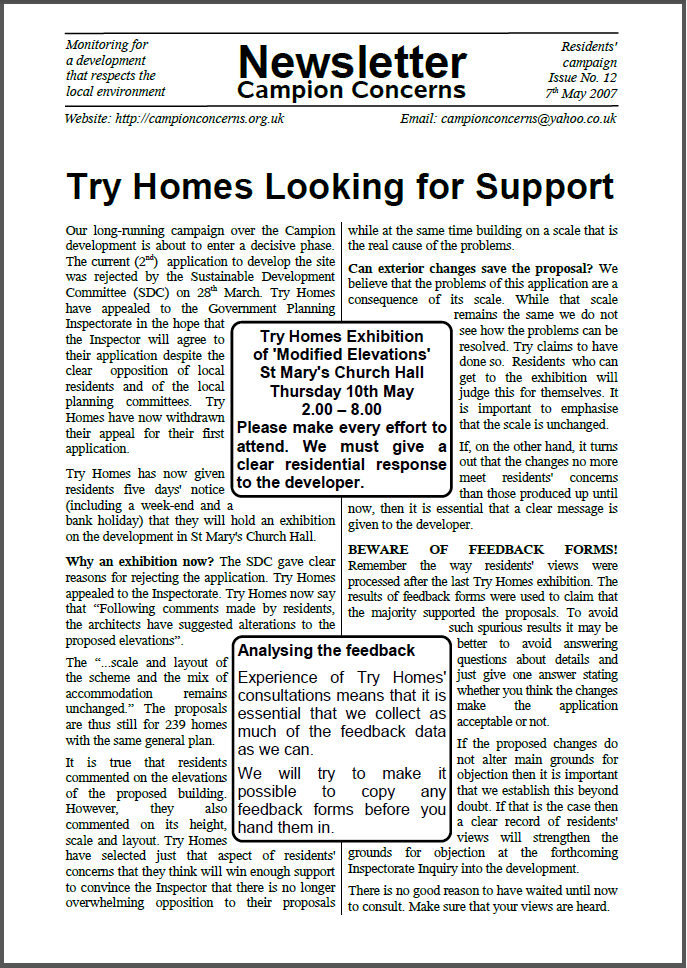 Monitoring for a development that respects the local environment

Newsletter
Campion Concerns

Residents' campaign
Issue No. 12
$7^{th}$ May 2007

Website: http://campionconcerns.org.uk

Email: campionconcerns@yahoo.co.uk

Try Homes Looking for Support

Our long-running campaign over the Campion development is about to enter a decisive phase. The current ($2^{nd}$) application to develop the site was rejected by the Sustainable Development Committee (SDC) on $28^{th}$ March. Try Homes have appealed to the Government Planning Inspectorate in the hope that the Inspector will agree to their application despite the clear opposition of local residents and of the local planning committees. Try Homes have now withdrawn their appeal for their first application.

Try Homes has now given residents five days' notice (including a week-end and a bank holiday) that they will hold an exhibition on the development in St Mary's Church Hall.

Why an exhibition now? The SDC gave clear reasons for rejecting the application. Try Homes appealed to the Inspectorate. Try Homes now say that "Following comments made by residents, the architects have suggested alterations to the proposed elevations".

The "...scale and layout of the scheme and the mix of accommodation remains unchanged." The proposals are thus still for 239 homes with the same general plan.

It is true that residents commented on the elevations of the proposed building. However, they also commented on its height, scale and layout. Try Homes have selected just that aspect of residents' concerns that they think will win enough support to convince the Inspector that there is no longer overwhelming opposition to their proposals while at the same time building on a scale that is the real cause of the problems.

Can exterior changes save the proposal? We believe that the problems of this application are a consequence of its scale. While that scale remains the same we do not see how the problems can be resolved. Try claims to have done so. Residents who can get to the exhibition will judge this for themselves. It is important to emphasise that the scale is unchanged.

If, on the other hand, it turns out that the changes no more meet residents' concerns than those produced up until now, then it is essential that a clear message is given to the developer.

BEWARE OF FEEDBACK FORMS! Remember the way residents' views were processed after the last Try Homes exhibition. The results of feedback forms were used to claim that the majority supported the proposals. To avoid such spurious results it may be better to avoid answering questions about details and just give one answer stating whether you think the changes make the application acceptable or not.

If the proposed changes do not alter main grounds for objection then it is important that we establish this beyond doubt. If that is the case then a clear record of residents' views will strengthen the grounds for objection at the forthcoming Inspectorate Inquiry into the development.

There is no good reason to have waited until now to consult. Make sure that your views are heard.

Try Homes Exhibition of 'Modified Elevations'
St Mary's Church Hall
Thursday 10th May
2.00 – 8.00
Please make every effort to attend. We must give a clear residential response to the developer.

Analysing the feedback
Experience of Try Homes' consultations means that it is essential that we collect as much of the feedback data as we can.

We will try to make it possible to copy any feedback forms before you hand them in.